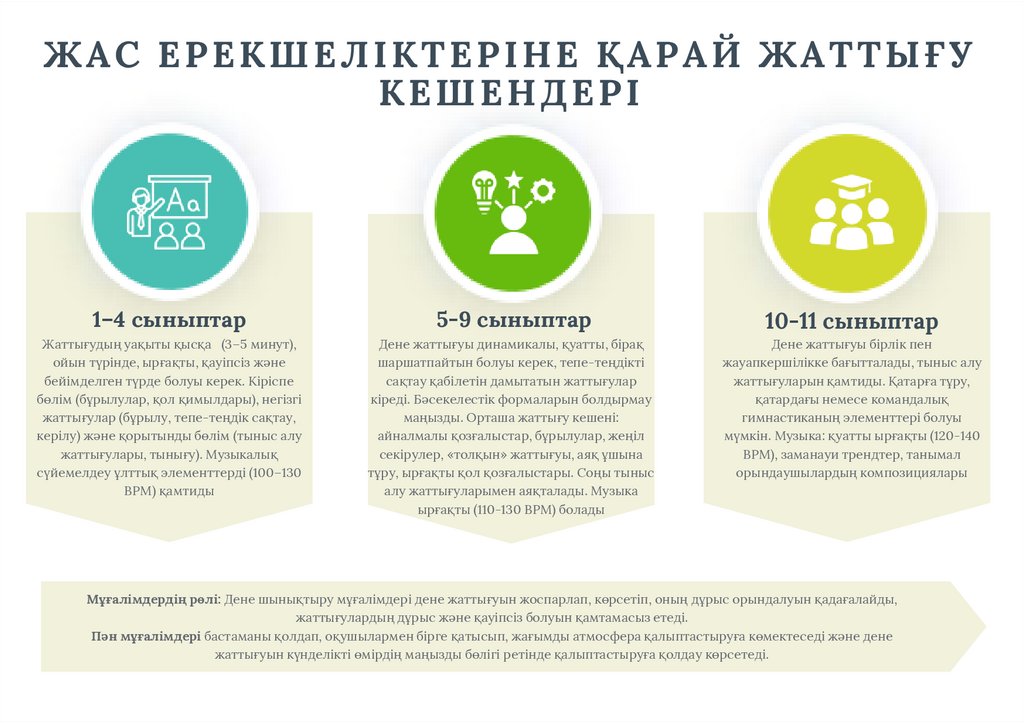 ЖАС ЕРЕКШЕЛІКТЕРІНЕ ҚАРАЙ ЖАТТЫҒУ КЕШЕНДЕРІ

Aa

1–4 сыныптар
Жаттығудың уақыты қысқа (3–5 минут), ойын түрінде, ырғақты, қауіпсіз және бейімделген түрде болуы керек. Кіріспе бөлім (бұрылулар, қол қимылдары), негізгі жаттығулар (бұрылу, тепе-теңдік сақтау, керілу) және қорытынды бөлім (тыныс алу жаттығулары, тынығу). Музыкалық сүйемелдеу ұлттық элементтерді (100–130 BPM) қамтиды

5-9 сыныптар
Дене жаттығуы динамикалы, қуатты, бірақ шаршатпайтын болуы керек, тепе-теңдікті сақтау қабілетін дамытатын жаттығулар кіреді. Бәсекелестік формаларын болдырмау маңызды. Орташа жаттығу кешені: айналмалы қозғалыстар, бұрылулар, жеңіл секірулер, «толқын» жаттығуы, аяқ ұшына тұру, ырғақты қол қозғалыстары. Соңы тыныс алу жаттығуларымен аяқталады. Музыка ырғақты (110-130 BPM) болады

10-11 сыныптар
Дене жаттығуы бірлік пен жауапкершілікке бағытталады, тыныс алу жаттығуларын қамтиды. Қатарға тұру, қатардағы немесе командалық гимнастиканың элементтері болуы мүмкін. Музыка: қуатты ырғақты (120-140 BPM), заманауи трендтер, танымал орындаушылардың композициялары

Мұғалімдердің рөлі: Дене шынықтыру мұғалімдері дене жаттығуын жоспарлап, көрсетіп, оның дұрыс орындалуын қадағалайды, жаттығулардың дұрыс және қауіпсіз болуын қамтамасыз етеді.
Пән мұғалімдері бастаманы қолдап, оқушылармен бірге қатысып, жағымды атмосфера қалыптастыруға көмектеседі және дене жаттығуын күнделікті өмірдің маңызды бөлігі ретінде қалыптастыруға қолдау көрсетеді.